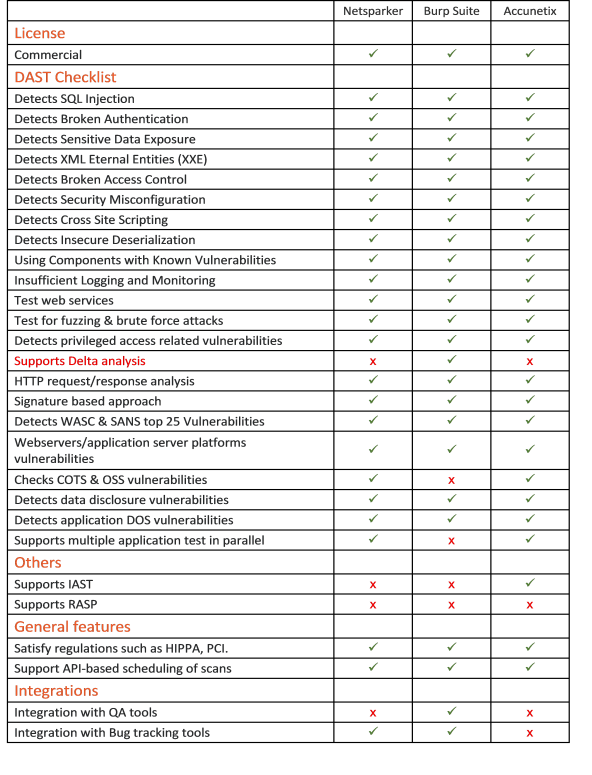 | | Netsparker | Burp Suite | Accunetix |
|---|---|---|---|
| License | | | |
| Commercial | ✓ | ✓ | ✓ |
| DAST Checklist | | | |
| Detects SQL Injection | ✓ | ✓ | ✓ |
| Detects Broken Authentication | ✓ | ✓ | ✓ |
| Detects Sensitive Data Exposure | ✓ | ✓ | ✓ |
| Detects XML Eternal Entities (XXE) | ✓ | ✓ | ✓ |
| Detects Broken Access Control | ✓ | ✓ | ✓ |
| Detects Security Misconfiguration | ✓ | ✓ | ✓ |
| Detects Cross Site Scripting | ✓ | ✓ | ✓ |
| Detects Insecure Deserialization | ✓ | ✓ | ✓ |
| Using Components with Known Vulnerabilities | ✓ | ✓ | ✓ |
| Insufficient Logging and Monitoring | ✓ | ✓ | ✓ |
| Test web services | ✓ | ✓ | ✓ |
| Test for fuzzing & brute force attacks | ✓ | ✓ | ✓ |
| Detects privileged access related vulnerabilities | ✓ | ✓ | ✓ |
| Supports Delta analysis | x | ✓ | x |
| HTTP request/response analysis | ✓ | ✓ | ✓ |
| Signature based approach | ✓ | ✓ | ✓ |
| Detects WASC & SANS top 25 Vulnerabilities | ✓ | ✓ | ✓ |
| Webservers/application server platforms vulnerabilities | ✓ | ✓ | ✓ |
| Checks COTS & OSS vulnerabilities | ✓ | x | ✓ |
| Detects data disclosure vulnerabilities | ✓ | ✓ | ✓ |
| Detects application DOS vulnerabilities | ✓ | ✓ | ✓ |
| Supports multiple application test in parallel | ✓ | x | ✓ |
| Others | | | |
| Supports IAST | x | x | ✓ |
| Supports RASP | x | x | x |
| General features | | | |
| Satisfy regulations such as HIPPA, PCI. | ✓ | ✓ | ✓ |
| Support API-based scheduling of scans | ✓ | ✓ | ✓ |
| Integrations | | | |
| Integration with QA tools | x | ✓ | x |
| Integration with Bug tracking tools | ✓ | ✓ | x |